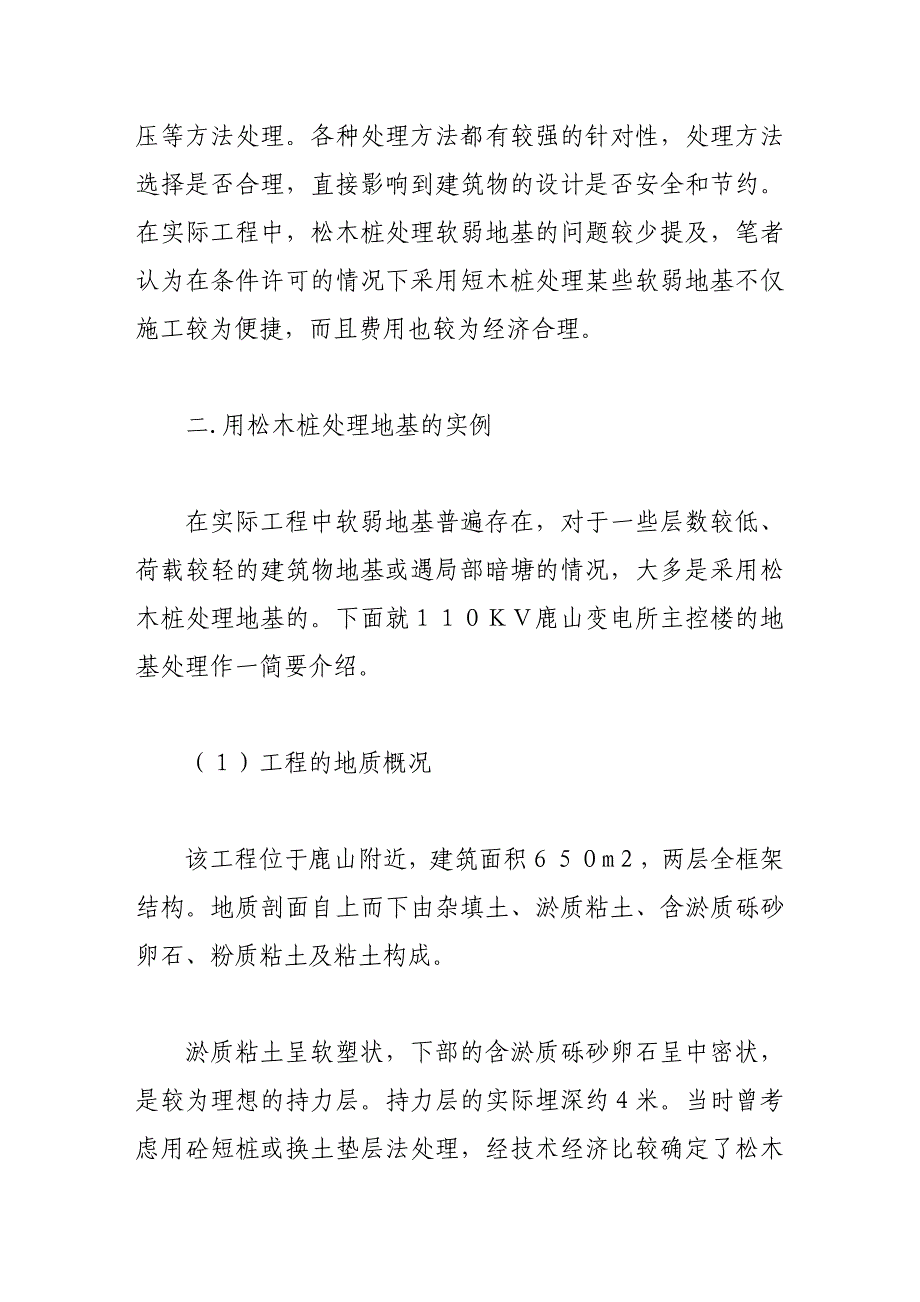 压等方法处理。各种处理方法都有较强的针对性，处理方法选择是否合理，直接影响到建筑物的设计是否安全和节约。在实际工程中，松木桩处理软弱地基的问题较少提及，笔者认为在条件许可的情况下采用短木桩处理某些软弱地基不仅施工较为便捷，而且费用也较为经济合理。

二.用松木桩处理地基的实例

在实际工程中软弱地基普遍存在，对于一些层数较低、荷载较轻的建筑物地基或遇局部暗塘的情况，大多是采用松木桩处理地基的。下面就１１０ＫＶ鹿山变电所主控楼的地基处理作一简要介绍。

（１）工程的地质概况

该工程位于鹿山附近，建筑面积６５０ｍ2，两层全框架结构。地质剖面自上而下由杂填土、淤质粘土、含淤质砾砂卵石、粉质粘土及粘土构成。

淤质粘土呈软塑状，下部的含淤质砾砂卵石呈中密状，是较为理想的持力层。持力层的实际埋深约４米。当时曾考虑用砼短桩或换土垫层法处理，经技术经济比较确定了松木